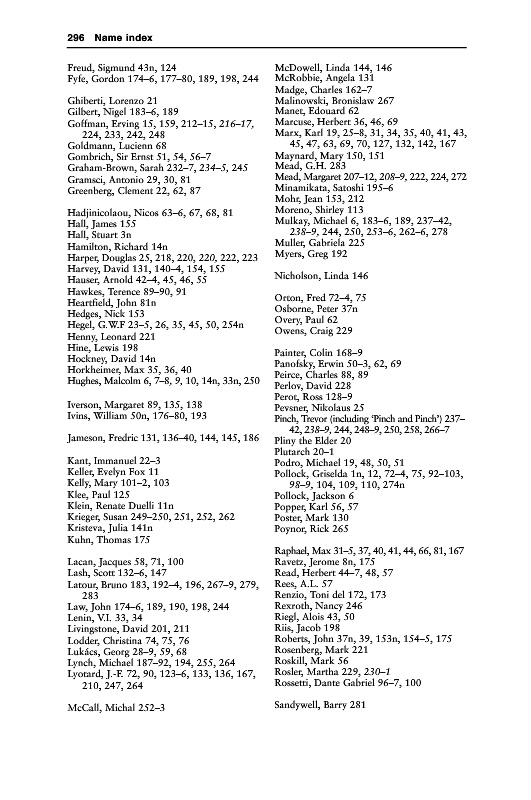 296 Name index

Freud, Sigmund 43n, 124
Fyfe, Gordon 174–6, 177–80, 189, 198, 244

Ghiberti, Lorenzo 21
Gilbert, Nigel 183–6, 189
Goffman, Erving 15, 159, 212–15, 216–17, 224, 233, 242, 248
Goldmann, Lucienn 68
Gombrich, Sir Ernst 51, 54, 56–7
Graham-Brown, Sarah 232–7, 234–5, 245
Gramsci, Antonio 29, 30, 81
Greenberg, Clement 22, 62, 87

Hadjinicolaou, Nicos 63–6, 67, 68, 81
Hall, James 155
Hall, Stuart 3n
Hamilton, Richard 14n
Harper, Douglas 25, 218, 220, 220, 222, 223
Harvey, David 131, 140–4, 154, 155
Hauser, Arnold 42–4, 45, 46, 55
Hawkes, Terence 89–90, 91
Heartfield, John 81n
Hedges, Nick 153
Hegel, G.W.F 23–5, 26, 35, 45, 50, 254n
Henny, Leonard 221
Hine, Lewis 198
Hockney, David 14n
Horkheimer, Max 35, 36, 40
Hughes, Malcolm 6, 7–8, 9, 10, 14n, 33n, 250

Iverson, Margaret 89, 135, 138
Ivins, William 50n, 176–80, 193

Jameson, Fredric 131, 136–40, 144, 145, 186

Kant, Immanuel 22–3
Keller, Evelyn Fox 11
Kelly, Mary 101–2, 103
Klee, Paul 125
Klein, Renate Duelli 11n
Krieger, Susan 249–250, 251, 252, 262
Kristeva, Julia 141n
Kuhn, Thomas 175

Lacan, Jacques 58, 71, 100
Lash, Scott 132–6, 147
Latour, Bruno 183, 192–4, 196, 267–9, 279, 283
Law, John 174–6, 189, 190, 198, 244
Lenin, V.I. 33, 34
Livingstone, David 201, 211
Lodder, Christina 74, 75, 76
Lukács, Georg 28–9, 59, 68
Lynch, Michael 187–92, 194, 255, 264
Lyotard, J.-F. 72, 90, 123–6, 133, 136, 167, 210, 247, 264

McCall, Michal 252–3

McDowell, Linda 144, 146
McRobbie, Angela 131
Madge, Charles 162–7
Malinowski, Bronislaw 267
Manet, Edouard 62
Marcuse, Herbert 36, 46, 69
Marx, Karl 19, 25–8, 31, 34, 35, 40, 41, 43, 45, 47, 63, 69, 70, 127, 132, 142, 167
Maynard, Mary 150, 151
Mead, G.H. 283
Mead, Margaret 207–12, 208–9, 222, 224, 272
Minamikata, Satoshi 195–6
Mohr, Jean 153, 212
Moreno, Shirley 113
Mulkay, Michael 6, 183–6, 189, 237–42, 238–9, 244, 250, 253–6, 262–6, 278
Muller, Gabriela 225
Myers, Greg 192

Nicholson, Linda 146

Orton, Fred 72–4, 75
Osborne, Peter 37n
Overy, Paul 62
Owens, Craig 229

Painter, Colin 168–9
Panofsky, Erwin 50–3, 62, 69
Peirce, Charles 88, 89
Perlov, David 228
Perot, Ross 128–9
Pevsner, Nikolaus 25
Pinch, Trevor (including 'Pinch and Pinch') 237–42, 238–9, 244, 248–9, 250, 258, 266–7
Pliny the Elder 20
Plutarch 20–1
Podro, Michael 19, 48, 50, 51
Pollock, Griselda 1n, 12, 72–4, 75, 92–103, 98–9, 104, 109, 110, 274n
Pollock, Jackson 6
Popper, Karl 56, 57
Poster, Mark 130
Poynor, Rick 265

Raphael, Max 31–5, 37, 40, 41, 44, 66, 81, 167
Ravetz, Jerome 8n, 175
Read, Herbert 44–7, 48, 57
Rees, A.L. 57
Renzio, Toni del 172, 173
Rexroth, Nancy 246
Riegl, Alois 43, 50
Riis, Jacob 198
Roberts, John 37n, 39, 153n, 154–5, 175
Rosenberg, Mark 221
Roskill, Mark 56
Rosler, Martha 229, 230–1
Rossetti, Dante Gabriel 96–7, 100

Sandywell, Barry 281